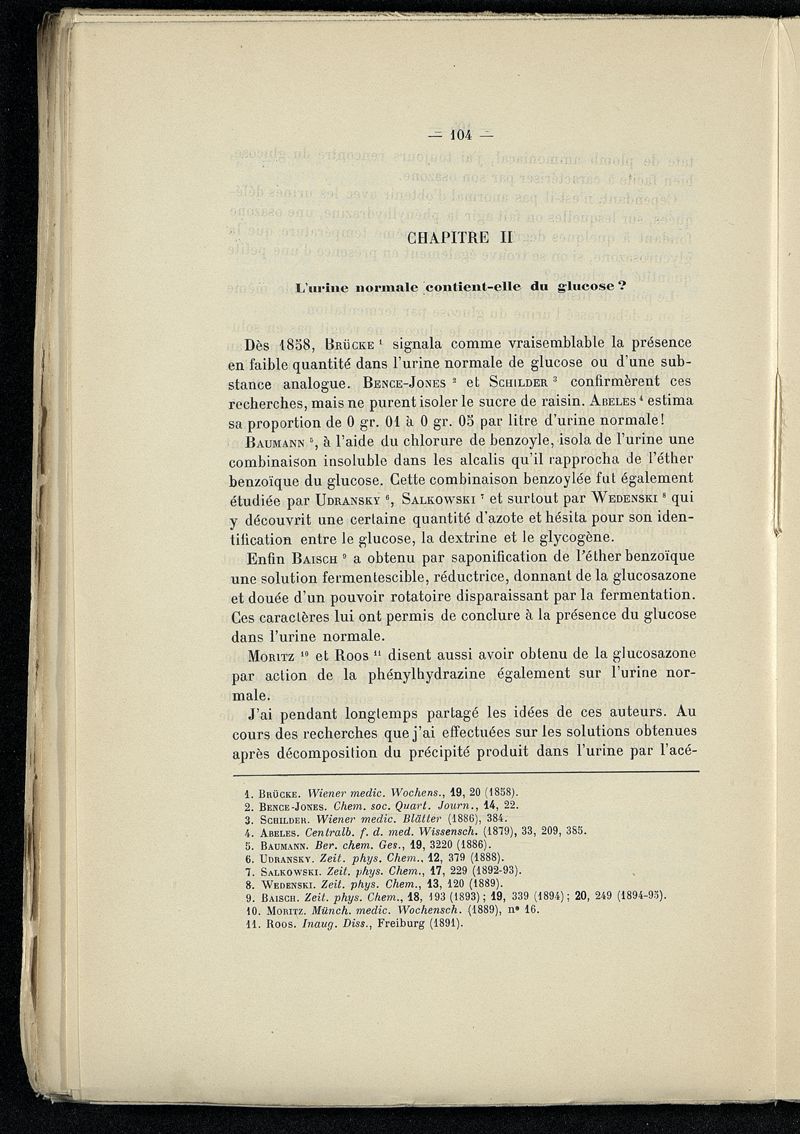 — 104 —

CHAPITRE II

L'urine normale contient-elle du glucose ?

Dès 1858, Brücke $^1$ signala comme vraisemblable la présence en faible quantité dans l'urine normale de glucose ou d'une substance analogue. Bence-Jones $^2$ et Schilder $^3$ confirmèrent ces recherches, mais ne purent isoler le sucre de raisin. Abeles $^4$ estima sa proportion de 0 gr. 01 à 0 gr. 05 par litre d'urine normale!

Baumann $^5$, à l'aide du chlorure de benzoyle, isola de l'urine une combinaison insoluble dans les alcalis qu'il rapprocha de l'éther benzoïque du glucose. Cette combinaison benzoylée fut également étudiée par Udransky $^6$, Salkowski $^7$ et surtout par Wedenski $^8$ qui y découvrit une certaine quantité d'azote et hésita pour son identification entre le glucose, la dextrine et le glycogène.

Enfin Baisch $^9$ a obtenu par saponification de l'éther benzoïque une solution fermentescible, réductrice, donnant de la glucosazone et douée d'un pouvoir rotatoire disparaissant par la fermentation. Ces caractères lui ont permis de conclure à la présence du glucose dans l'urine normale.

Moritz $^{10}$ et Roos $^{11}$ disent aussi avoir obtenu de la glucosazone par action de la phénylhydrazine également sur l'urine normale.

J'ai pendant longtemps partagé les idées de ces auteurs. Au cours des recherches que j'ai effectuées sur les solutions obtenues après décomposition du précipité produit dans l'urine par l'acé-

1. Brücke. Wiener medic. Wochens., 19, 20 (1858).
2. Bence-Jones. Chem. soc. Quart. Journ., 14, 22.
3. Schilder. Wiener medic. Blätter (1886), 384.
4. Abeles. Centralb. f. d. med. Wissensch. (1879), 33, 209, 385.
5. Baumann. Ber. chem. Ges., 19, 3220 (1886).
6. Udransky. Zeit. phys. Chem., 12, 379 (1888).
7. Salkowski. Zeit. phys. Chem., 17, 229 (1892-93).
8. Wedenski. Zeit. phys. Chem., 13, 120 (1889).
9. Baisch. Zeit. phys. Chem., 18, 193 (1893); 19, 339 (1894); 20, 249 (1894-95).
10. Moritz. Münch. medic. Wochensch. (1889), n° 16.
11. Roos. Inaug. Diss., Freiburg (1891).